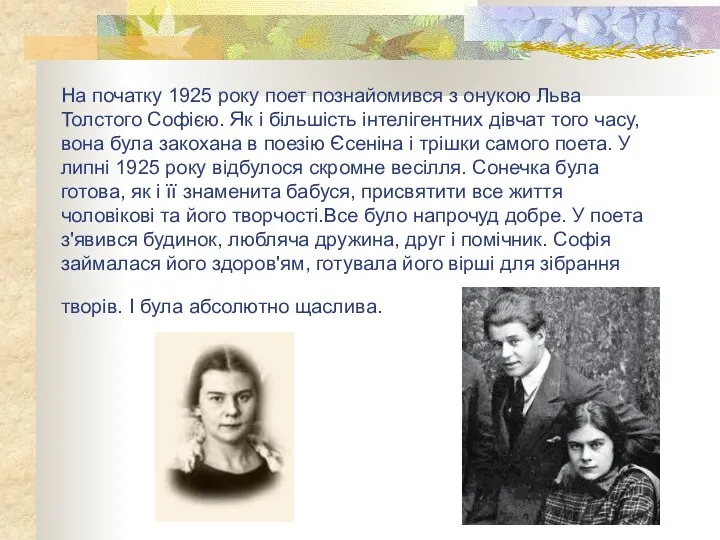 На початку 1925 року поет познайомився з онукою Льва Толстого Софією. Як і більшість інтелігентних дівчат того часу, вона була закохана в поезію Єсеніна і трішки самого поета. У липні 1925 року відбулося скромне весілля. Сонечка була готова, як і її знаменита бабуся, присвятити все життя чоловікові та його творчості.Все було напрочуд добре. У поета з'явився будинок, любляча дружина, друг і помічник. Софія займалася його здоров'ям, готувала його вірші для зібрання

творів. І була абсолютно щаслива.